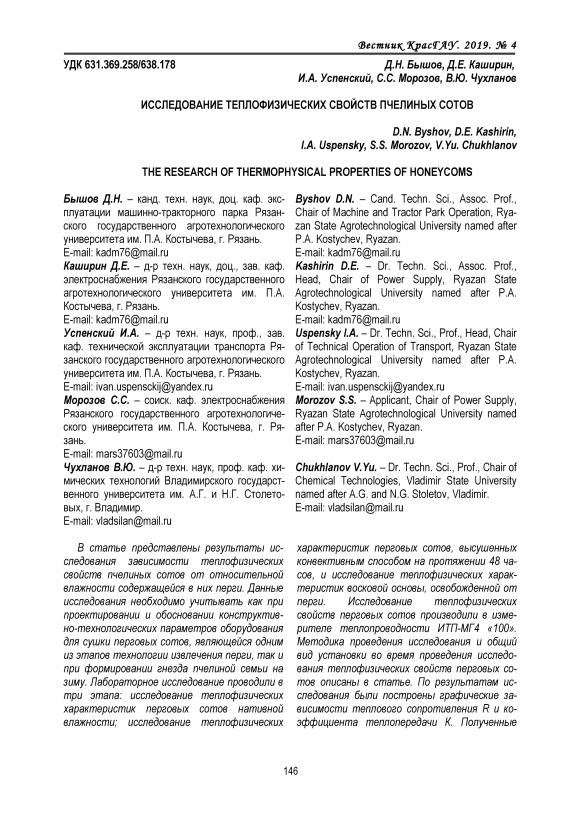 Вестник КрасГАУ. 2019. № 4

УДК 631.369.258/638.178

Д.Н. Бышов, Д.Е. Каширин, И.А. Успенский, С.С. Морозов, В.Ю. Чухланов

ИССЛЕДОВАНИЕ ТЕПЛОФИЗИЧЕСКИХ СВОЙСТВ ПЧЕЛИНЫХ СОТОВ

D.N. Byshov, D.E. Kashirin, I.A. Uspensky, S.S. Morozov, V.Yu. Chukhlanov

THE RESEARCH OF THERMOPHYSICAL PROPERTIES OF HONEYCOMS

Бышов Д.Н. – канд. техн. наук, доц. каф. эксплуатации машинно-тракторного парка Рязанского государственного агротехнологического университета им. П.А. Костычева, г. Рязань.
E-mail: kadm76@mail.ru
Каширин Д.Е. – д-р техн. наук, доц., зав. каф. электроснабжения Рязанского государственного агротехнологического университета им. П.А. Костычева, г. Рязань.
E-mail: kadm76@mail.ru
Успенский И.А. – д-р техн. наук, проф., зав. каф. технической эксплуатации транспорта Рязанского государственного агротехнологического университета им. П.А. Костычева, г. Рязань.
E-mail: ivan.uspensckij@yandex.ru
Морозов С.С. – соиск. каф. электроснабжения Рязанского государственного агротехнологического университета им. П.А. Костычева, г. Рязань.
E-mail: mars37603@mail.ru
Чухланов В.Ю. – д-р техн. наук, проф. каф. химических технологий Владимирского государственного университета им. А.Г. и Н.Г. Столетовых, г. Владимир.
E-mail: vladsilan@mail.ru

Byshov D.N. – Cand. Techn. Sci., Assoc. Prof., Chair of Machine and Tractor Park Operation, Ryazan State Agrotechnological University named after P.A. Kostychev, Ryazan.
E-mail: kadm76@mail.ru
Kashirin D.E. – Dr. Techn. Sci., Assoc. Prof., Head, Chair of Power Supply, Ryazan State Agrotechnological University named after P.A. Kostychev, Ryazan.
E-mail: kadm76@mail.ru
Uspensky I.A. – Dr. Techn. Sci., Prof., Head, Chair of Technical Operation of Transport, Ryazan State Agrotechnological University named after P.A. Kostychev, Ryazan.
E-mail: ivan.uspensckij@yandex.ru
Morozov S.S. – Applicant, Chair of Power Supply, Ryazan State Agrotechnological University named after P.A. Kostychev, Ryazan.
E-mail: mars37603@mail.ru
Chukhlanov V.Yu. – Dr. Techn. Sci., Prof., Chair of Chemical Technologies, Vladimir State University named after A.G. and N.G. Stoletov, Vladimir.
E-mail: vladsilan@mail.ru

В статье представлены результаты исследования зависимости теплофизических свойств пчелиных сотов от относительной влажности содержащейся в них перги. Данные исследования необходимо учитывать как при проектировании и обосновании конструктивно-технологических параметров оборудования для сушки перговых сотов, являющейся одним из этапов технологии извлечения перги, так и при формировании гнезда пчелиной семьи на зиму. Лабораторное исследование проводили в три этапа: исследование теплофизических характеристик перговых сотов нативной влажности; исследование теплофизических характеристик перговых сотов, высушенных конвективным способом на протяжении 48 часов, и исследование теплофизических характеристик восковой основы, освобожденной от перги. Исследование теплофизических свойств перговых сотов производили в измерителе теплопроводности ИТП-МГ4 «100». Методика проведения исследования и общий вид установки во время проведения исследования теплофизических свойств перговых сотов описаны в статье. По результатам исследования были построены графические зависимости теплового сопротивления R и коэффициента теплопередачи K. Полученные

146